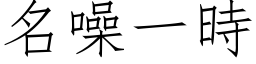 名噪一時